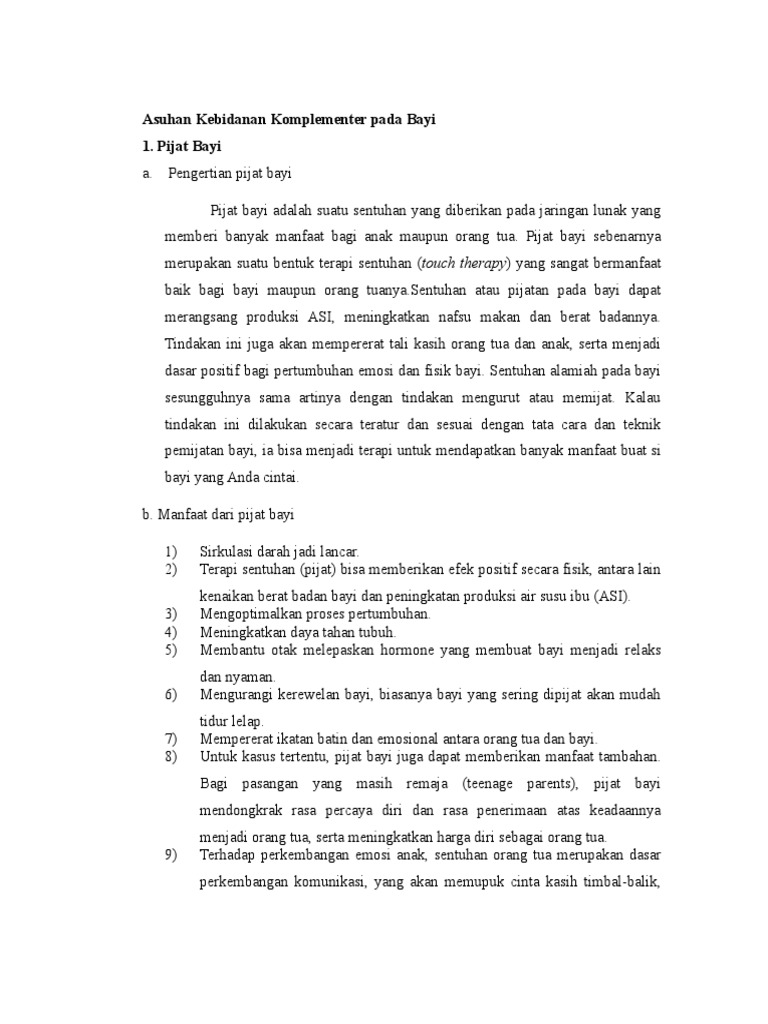 Asuhan Kebidanan Komplementer pada Bayi

1. Pijat Bayi

a. Pengertian pijat bayi

Pijat bayi adalah suatu sentuhan yang diberikan pada jaringan lunak yang memberi banyak manfaat bagi anak maupun orang tua. Pijat bayi sebenarnya merupakan suatu bentuk terapi sentuhan (touch therapy) yang sangat bermanfaat baik bagi bayi maupun orang tuanya.Sentuhan atau pijatan pada bayi dapat merangsang produksi ASI, meningkatkan nafsu makan dan berat badannya. Tindakan ini juga akan mempererat tali kasih orang tua dan anak, serta menjadi dasar positif bagi pertumbuhan emosi dan fisik bayi. Sentuhan alamiah pada bayi sesungguhnya sama artinya dengan tindakan mengurut atau memijat. Kalau tindakan ini dilakukan secara teratur dan sesuai dengan tata cara dan teknik pemijatan bayi, ia bisa menjadi terapi untuk mendapatkan banyak manfaat buat si bayi yang Anda cintai.

b. Manfaat dari pijat bayi

1) Sirkulasi darah jadi lancar.
2) Terapi sentuhan (pijat) bisa memberikan efek positif secara fisik, antara lain kenaikan berat badan bayi dan peningkatan produksi air susu ibu (ASI).
3) Mengoptimalkan proses pertumbuhan.
4) Meningkatkan daya tahan tubuh.
5) Membantu otak melepaskan hormone yang membuat bayi menjadi relaks dan nyaman.
6) Mengurangi kerewelan bayi, biasanya bayi yang sering dipijat akan mudah tidur lelap.
7) Mempererat ikatan batin dan emosional antara orang tua dan bayi.
8) Untuk kasus tertentu, pijat bayi juga dapat memberikan manfaat tambahan. Bagi pasangan yang masih remaja (teenage parents), pijat bayi mendongkrak rasa percaya diri dan rasa penerimaan atas keadaannya menjadi orang tua, serta meningkatkan harga diri sebagai orang tua.
9) Terhadap perkembangan emosi anak, sentuhan orang tua merupakan dasar perkembangan komunikasi, yang akan memupuk cinta kasih timbal-balik,